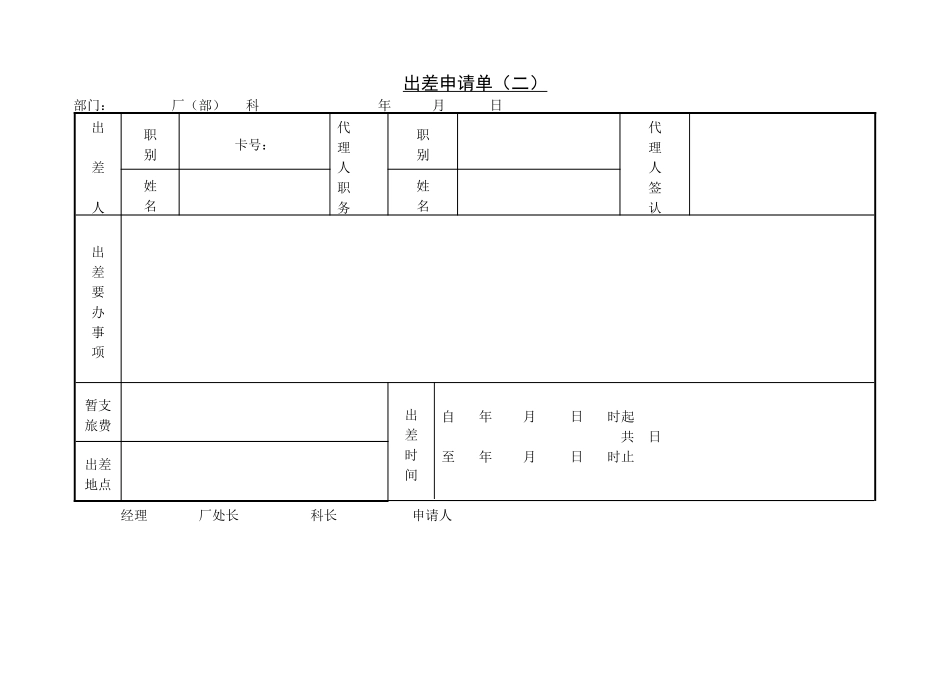 出差申请单（二）

部门：　　厂（部）　科　　　　年　　月　　日

| 出差人 | 职别 | 卡号： | 代理人职务 | 职别 |  | 代理人签认 |  |
|---|---|---|---|---|---|---|---|
|  | 姓名 |  |  | 姓名 |  |  |  |
| 出差要办事项 |  |  |  |  |  |  |  |
| 暂支旅费 |  |  | 出差时间 | 自　年　月　日　时起　共　日　至　年　月　日　时止 |  |  |  |
| 出差地点 |  |  |  |  |  |  |  |

经理　　厂处长　　科长　　申请人